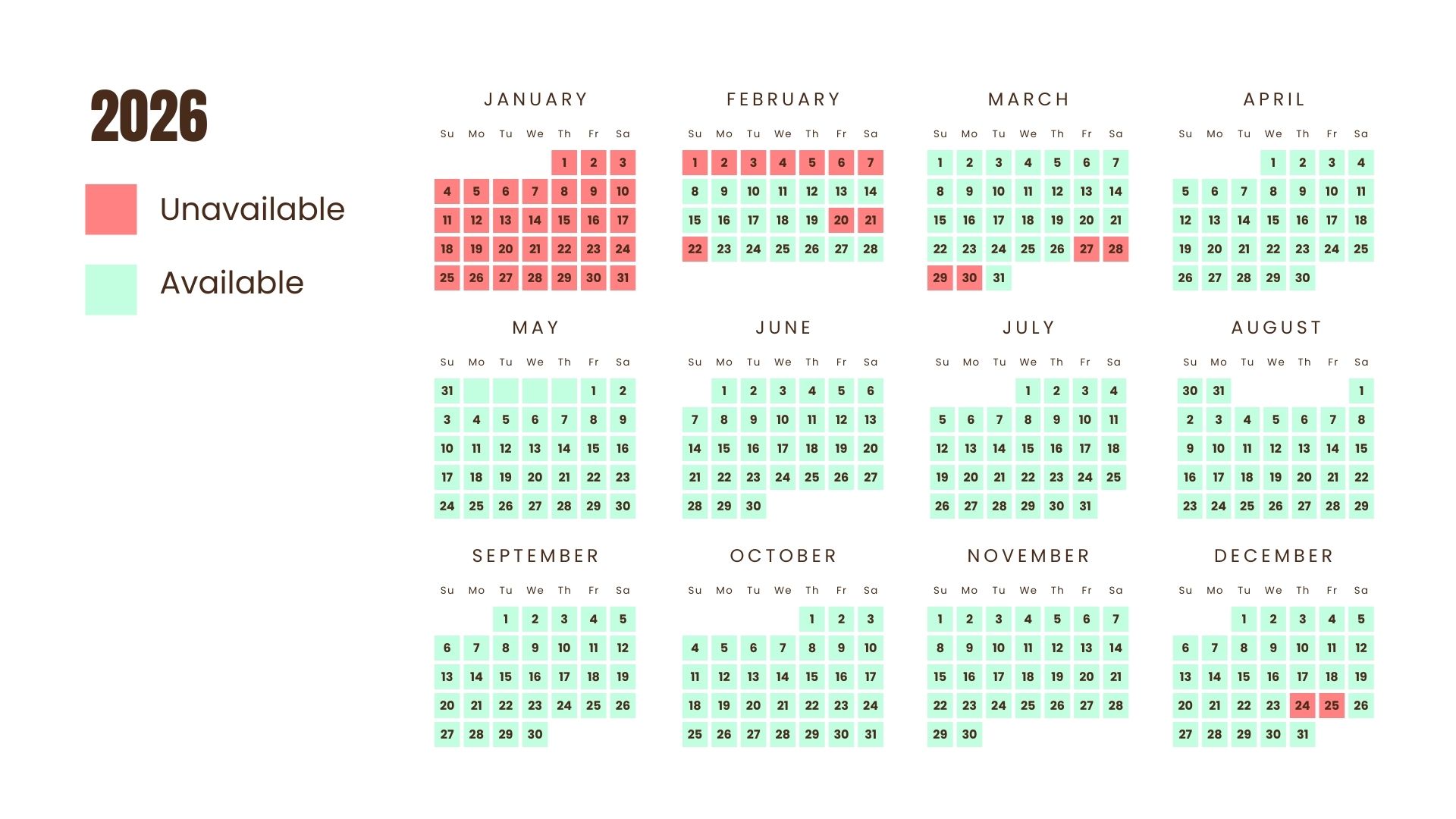 2026

Unavailable

Available

JANUARY

| Su | Mo | Tu | We | Th | Fr | Sa |
|---|---|---|---|---|---|---|
| | | | | 1 | 2 | 3 |
| 4 | 5 | 6 | 7 | 8 | 9 | 10 |
| 11 | 12 | 13 | 14 | 15 | 16 | 17 |
| 18 | 19 | 20 | 21 | 22 | 23 | 24 |
| 25 | 26 | 27 | 28 | 29 | 30 | 31 |

FEBRUARY

| Su | Mo | Tu | We | Th | Fr | Sa |
|---|---|---|---|---|---|---|
| 1 | 2 | 3 | 4 | 5 | 6 | 7 |
| 8 | 9 | 10 | 11 | 12 | 13 | 14 |
| 15 | 16 | 17 | 18 | 19 | 20 | 21 |
| 22 | 23 | 24 | 25 | 26 | 27 | 28 |

MARCH

| Su | Mo | Tu | We | Th | Fr | Sa |
|---|---|---|---|---|---|---|
| 1 | 2 | 3 | 4 | 5 | 6 | 7 |
| 8 | 9 | 10 | 11 | 12 | 13 | 14 |
| 15 | 16 | 17 | 18 | 19 | 20 | 21 |
| 22 | 23 | 24 | 25 | 26 | 27 | 28 |
| 29 | 30 | 31 | | | | |

APRIL

| Su | Mo | Tu | We | Th | Fr | Sa |
|---|---|---|---|---|---|---|
| | | | 1 | 2 | 3 | 4 |
| 5 | 6 | 7 | 8 | 9 | 10 | 11 |
| 12 | 13 | 14 | 15 | 16 | 17 | 18 |
| 19 | 20 | 21 | 22 | 23 | 24 | 25 |
| 26 | 27 | 28 | 29 | 30 | | |

MAY

| Su | Mo | Tu | We | Th | Fr | Sa |
|---|---|---|---|---|---|---|
| 31 | | | | | 1 | 2 |
| 3 | 4 | 5 | 6 | 7 | 8 | 9 |
| 10 | 11 | 12 | 13 | 14 | 15 | 16 |
| 17 | 18 | 19 | 20 | 21 | 22 | 23 |
| 24 | 25 | 26 | 27 | 28 | 29 | 30 |

JUNE

| Su | Mo | Tu | We | Th | Fr | Sa |
|---|---|---|---|---|---|---|
| | 1 | 2 | 3 | 4 | 5 | 6 |
| 7 | 8 | 9 | 10 | 11 | 12 | 13 |
| 14 | 15 | 16 | 17 | 18 | 19 | 20 |
| 21 | 22 | 23 | 24 | 25 | 26 | 27 |
| 28 | 29 | 30 | | | | |

JULY

| Su | Mo | Tu | We | Th | Fr | Sa |
|---|---|---|---|---|---|---|
| | | | 1 | 2 | 3 | 4 |
| 5 | 6 | 7 | 8 | 9 | 10 | 11 |
| 12 | 13 | 14 | 15 | 16 | 17 | 18 |
| 19 | 20 | 21 | 22 | 23 | 24 | 25 |
| 26 | 27 | 28 | 29 | 30 | 31 | |

AUGUST

| Su | Mo | Tu | We | Th | Fr | Sa |
|---|---|---|---|---|---|---|
| 30 | 31 | | | | | 1 |
| 2 | 3 | 4 | 5 | 6 | 7 | 8 |
| 9 | 10 | 11 | 12 | 13 | 14 | 15 |
| 16 | 17 | 18 | 19 | 20 | 21 | 22 |
| 23 | 24 | 25 | 26 | 27 | 28 | 29 |

SEPTEMBER

| Su | Mo | Tu | We | Th | Fr | Sa |
|---|---|---|---|---|---|---|
| | | 1 | 2 | 3 | 4 | 5 |
| 6 | 7 | 8 | 9 | 10 | 11 | 12 |
| 13 | 14 | 15 | 16 | 17 | 18 | 19 |
| 20 | 21 | 22 | 23 | 24 | 25 | 26 |
| 27 | 28 | 29 | 30 | | | |

OCTOBER

| Su | Mo | Tu | We | Th | Fr | Sa |
|---|---|---|---|---|---|---|
| | | | | 1 | 2 | 3 |
| 4 | 5 | 6 | 7 | 8 | 9 | 10 |
| 11 | 12 | 13 | 14 | 15 | 16 | 17 |
| 18 | 19 | 20 | 21 | 22 | 23 | 24 |
| 25 | 26 | 27 | 28 | 29 | 30 | 31 |

NOVEMBER

| Su | Mo | Tu | We | Th | Fr | Sa |
|---|---|---|---|---|---|---|
| 1 | 2 | 3 | 4 | 5 | 6 | 7 |
| 8 | 9 | 10 | 11 | 12 | 13 | 14 |
| 15 | 16 | 17 | 18 | 19 | 20 | 21 |
| 22 | 23 | 24 | 25 | 26 | 27 | 28 |
| 29 | 30 | | | | | |

DECEMBER

| Su | Mo | Tu | We | Th | Fr | Sa |
|---|---|---|---|---|---|---|
| | | 1 | 2 | 3 | 4 | 5 |
| 6 | 7 | 8 | 9 | 10 | 11 | 12 |
| 13 | 14 | 15 | 16 | 17 | 18 | 19 |
| 20 | 21 | 22 | 23 | 24 | 25 | 26 |
| 27 | 28 | 29 | 30 | 31 | | |